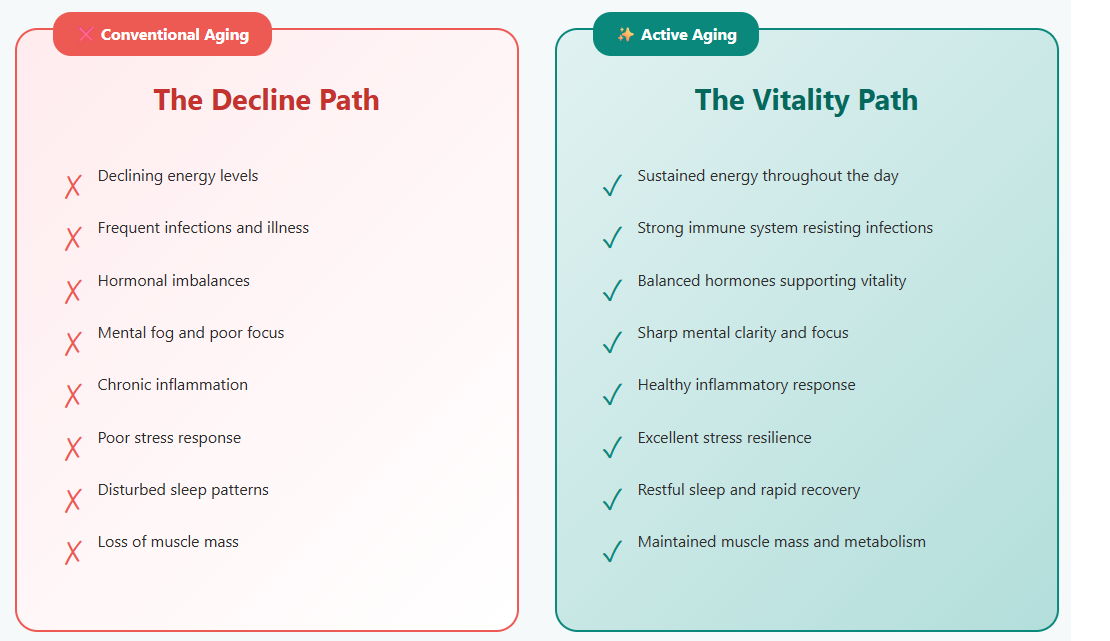 ✕ Conventional Aging

The Decline Path

✗ Declining energy levels

✗ Frequent infections and illness

✗ Hormonal imbalances

✗ Mental fog and poor focus

✗ Chronic inflammation

✗ Poor stress response

✗ Disturbed sleep patterns

✗ Loss of muscle mass

✨ Active Aging

The Vitality Path

✓ Sustained energy throughout the day

✓ Strong immune system resisting infections

✓ Balanced hormones supporting vitality

✓ Sharp mental clarity and focus

✓ Healthy inflammatory response

✓ Excellent stress resilience

✓ Restful sleep and rapid recovery

✓ Maintained muscle mass and metabolism